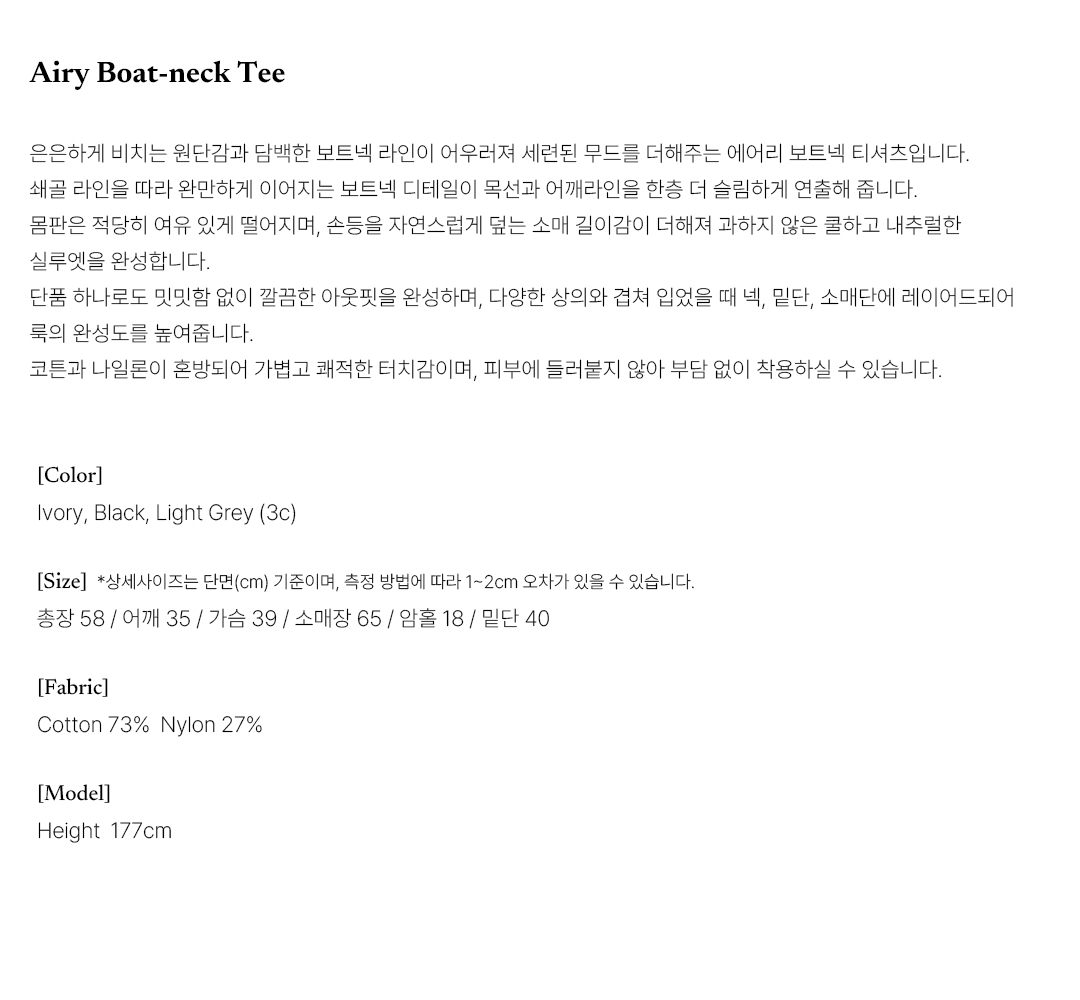 Airy Boat-neck Tee

은은하게 비치는 원단감과 담백한 보트넥 라인이 어우러져 세련된 무드를 더해주는 에어리 보트넥 티셔츠입니다.
쇄골 라인을 따라 완만하게 이어지는 보트넥 디테일이 목선과 어깨라인을 한층 더 슬림하게 연출해 줍니다.
몸판은 적당히 여유 있게 떨어지며, 손등을 자연스럽게 덮는 소매 길이감이 더해져 과하지 않은 쿨하고 내추럴한 실루엣을 완성합니다.
단품 하나로도 밋밋함 없이 깔끔한 아웃핏을 완성하며, 다양한 상의와 겹쳐 입었을 때 넥, 밑단, 소매단에 레이어드되어 룩의 완성도를 높여줍니다.
코튼과 나일론이 혼방되어 가볍고 쾌적한 터치감이며, 피부에 들러붙지 않아 부담 없이 착용하실 수 있습니다.

[Color]
Ivory, Black, Light Grey (3c)

[Size] *상세사이즈는 단면(cm) 기준이며, 측정 방법에 따라 1~2cm 오차가 있을 수 있습니다.
총장 58 / 어깨 35 / 가슴 39 / 소매장 65 / 암홀 18 / 밑단 40

[Fabric]
Cotton 73% Nylon 27%

[Model]
Height 177cm